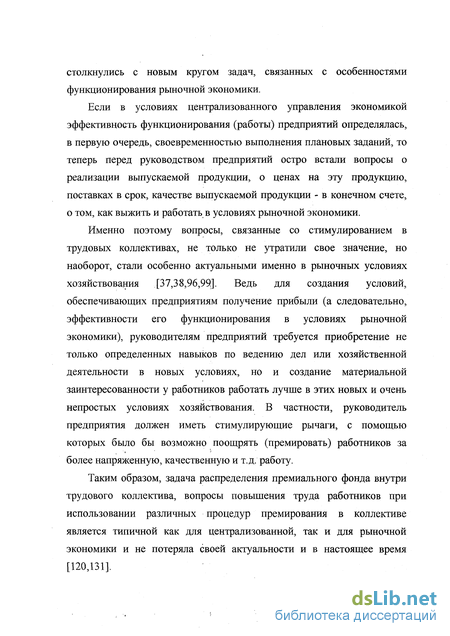 столкнулись с новым кругом задач, связанных с особенностями функционирования рыночной экономики.

Если в условиях централизованного управления экономикой эффективность функционирования (работы) предприятий определялась, в первую очередь, своевременностью выполнения плановых заданий, то теперь перед руководством предприятий остро встали вопросы о реализации выпускаемой продукции, о ценах на эту продукцию, поставках в срок, качестве выпускаемой продукции - в конечном счете, о том, как выжить и работать в условиях рыночной экономики.

Именно поэтому вопросы, связанные со стимулированием в трудовых коллективах, не только не утратили свое значение, но наоборот, стали особенно актуальными именно в рыночных условиях хозяйствования [37,38,96,99]. Ведь для создания условий, обеспечивающих предприятиям получение прибыли (а следовательно, эффективности его функционирования в условиях рыночной экономики), руководителям предприятий требуется приобретение не только определенных навыков по ведению дел или хозяйственной деятельности в новых условиях, но и создание материальной заинтересованности у работников работать лучше в этих новых и очень непростых условиях хозяйствования. В частности, руководитель предприятия должен иметь стимулирующие рычаги, с помощью которых было бы возможно поощрять (премировать) работников за более напряженную, качественную и т.д. работу.

Таким образом, задача распределения премиального фонда внутри трудового коллектива, вопросы повышения труда работников при использовании различных процедур премирования в коллективе является типичной как для централизованной, так и для рыночной экономики и не потеряла своей актуальности и в настоящее время [120,131].

dsLib.net
библиотека диссертаций